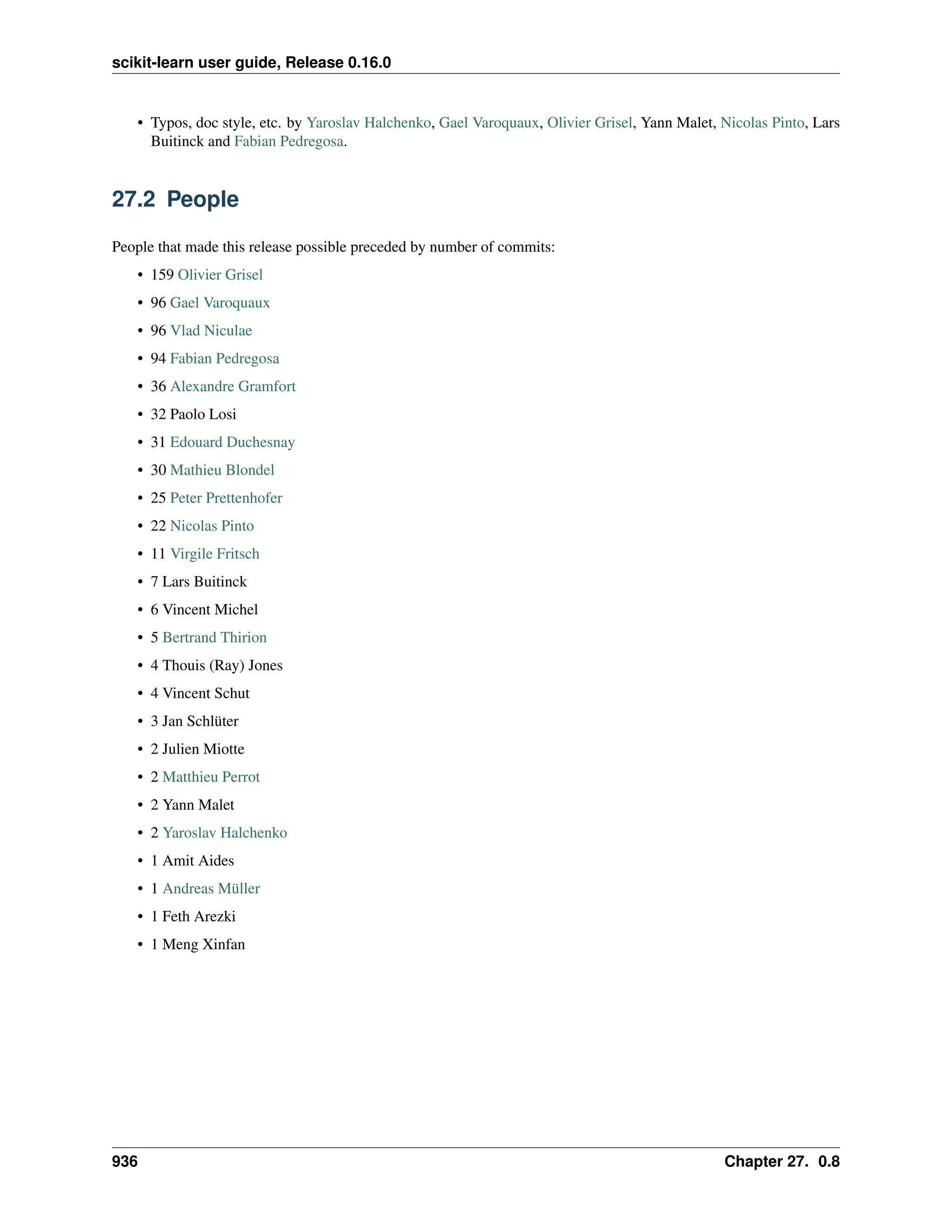 scikit-learn user guide, Release 0.16.0

• Typos, doc style, etc. by Yaroslav Halchenko, Gael Varoquaux, Olivier Grisel, Yann Malet, Nicolas Pinto, Lars Buitinck and Fabian Pedregosa.

27.2 People

People that made this release possible preceded by number of commits:

• 159 Olivier Grisel
• 96 Gael Varoquaux
• 96 Vlad Niculae
• 94 Fabian Pedregosa
• 36 Alexandre Gramfort
• 32 Paolo Losi
• 31 Edouard Duchesnay
• 30 Mathieu Blondel
• 25 Peter Prettenhofer
• 22 Nicolas Pinto
• 11 Virgile Fritsch
• 7 Lars Buitinck
• 6 Vincent Michel
• 5 Bertrand Thirion
• 4 Thouis (Ray) Jones
• 4 Vincent Schut
• 3 Jan Schlüter
• 2 Julien Miotte
• 2 Matthieu Perrot
• 2 Yann Malet
• 2 Yaroslav Halchenko
• 1 Amit Aides
• 1 Andreas Müller
• 1 Feth Arezki
• 1 Meng Xinfan

936 Chapter 27. 0.8